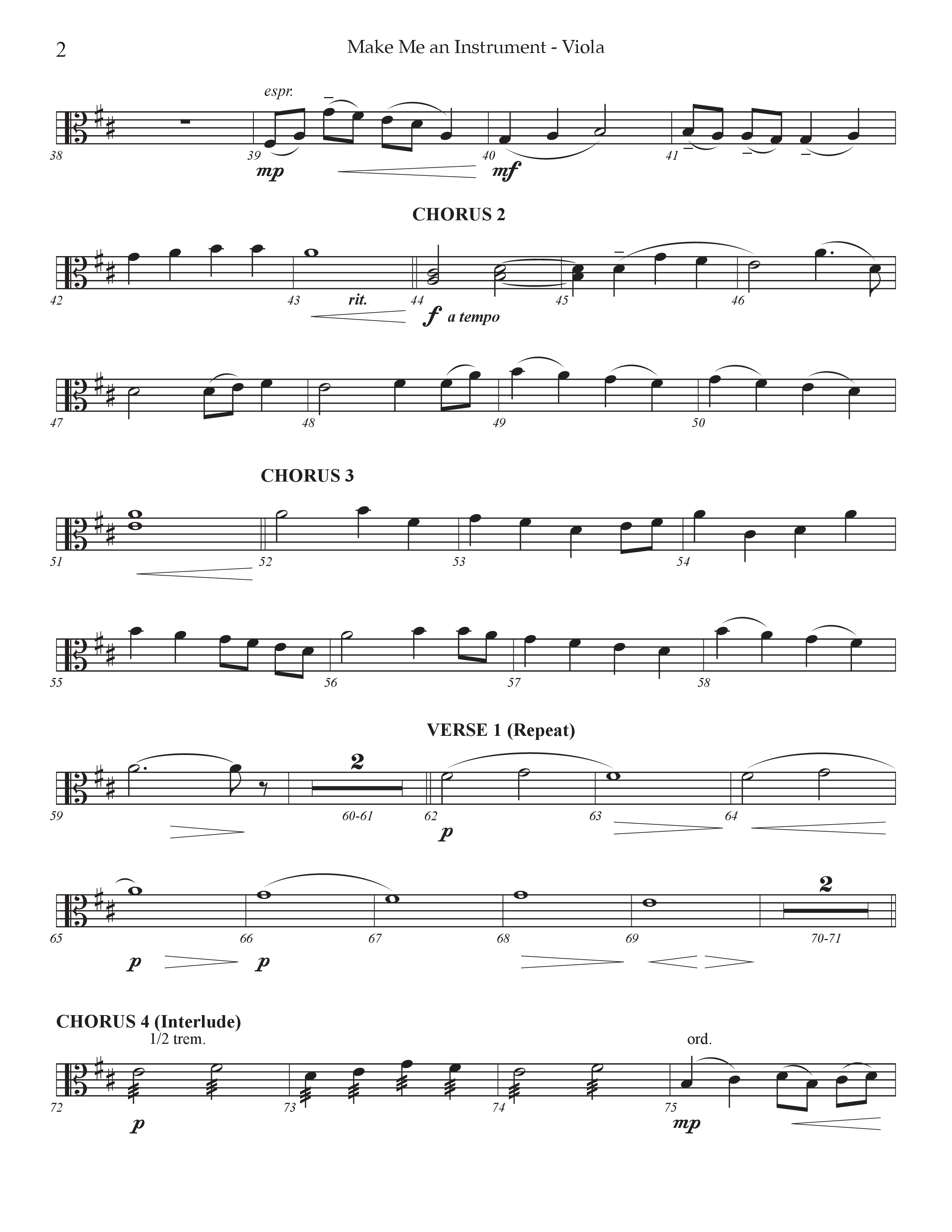 2

Make Me an Instrument - Viola

espr.

38 39 40 41

mp mf

CHORUS 2

42 43 44 45 46

rit.

f a tempo

47 48 49 50

CHORUS 3

51 52 53 54

55 56 57 58

VERSE 1 (Repeat)

2

59 60-61 62 63 64

p

2

65 66 67 68 69 70-71

p p

CHORUS 4 (Interlude)

1/2 trem.

ord.

72 73 74 75

p mp